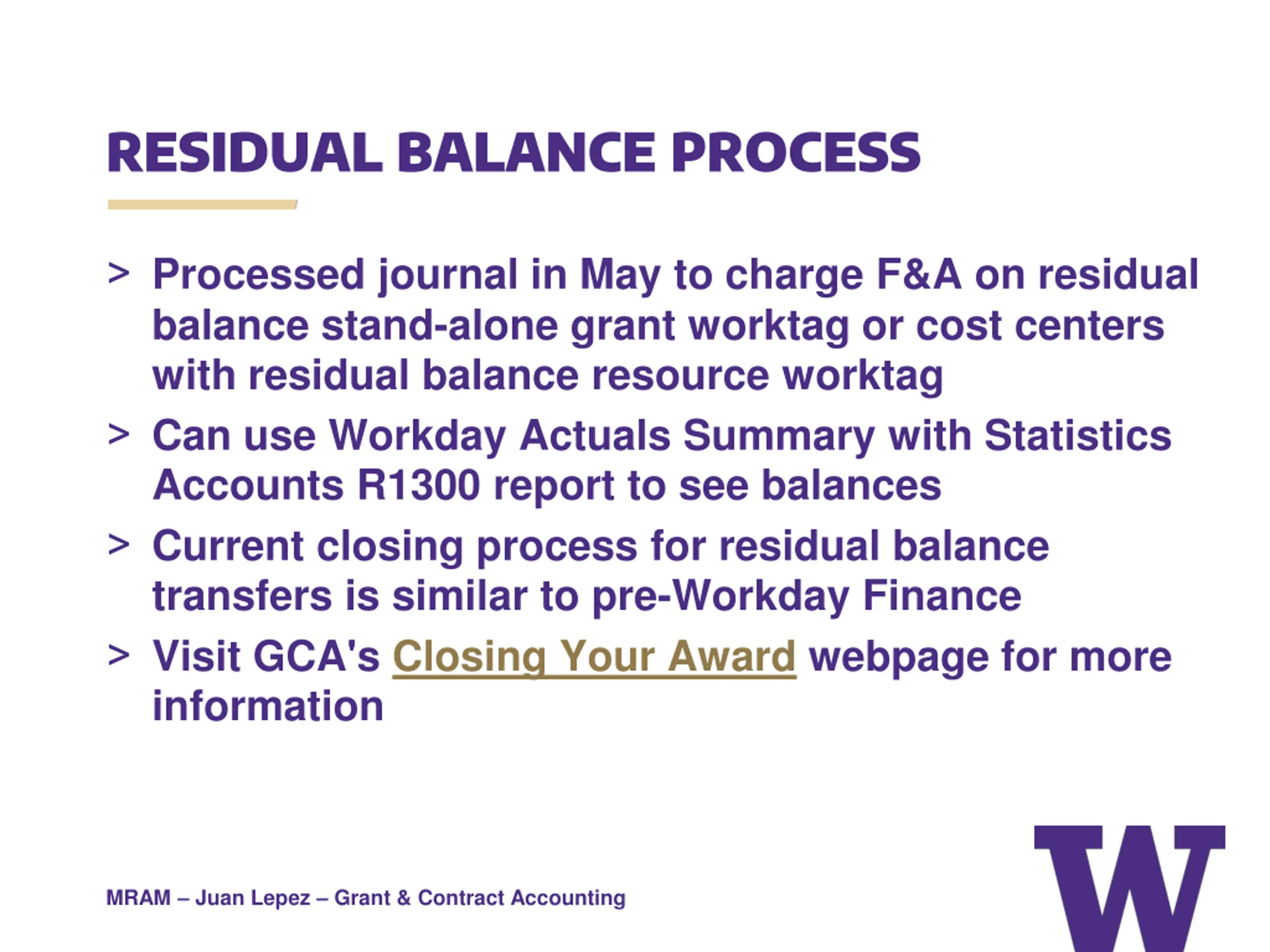 RESIDUAL BALANCE PROCESS

> Processed journal in May to charge F&A on residual balance stand-alone grant worktag or cost centers with residual balance resource worktag

> Can use Workday Actuals Summary with Statistics Accounts R1300 report to see balances

> Current closing process for residual balance transfers is similar to pre-Workday Finance

> Visit GCA's Closing Your Award webpage for more information

MRAM – Juan Lepez – Grant & Contract Accounting

W